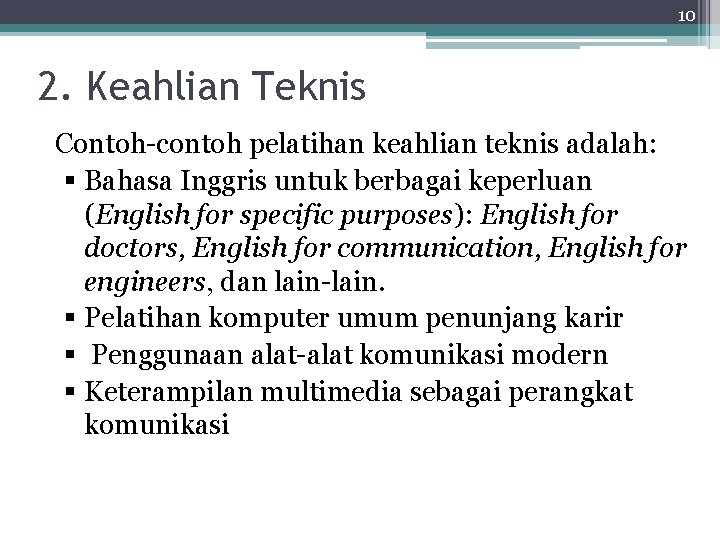 10

2. Keahlian Teknis

Contoh-contoh pelatihan keahlian teknis adalah:

▪ Bahasa Inggris untuk berbagai keperluan (English for specific purposes): English for doctors, English for communication, English for engineers, dan lain-lain.
▪ Pelatihan komputer umum penunjang karir
▪ Penggunaan alat-alat komunikasi modern
▪ Keterampilan multimedia sebagai perangkat komunikasi